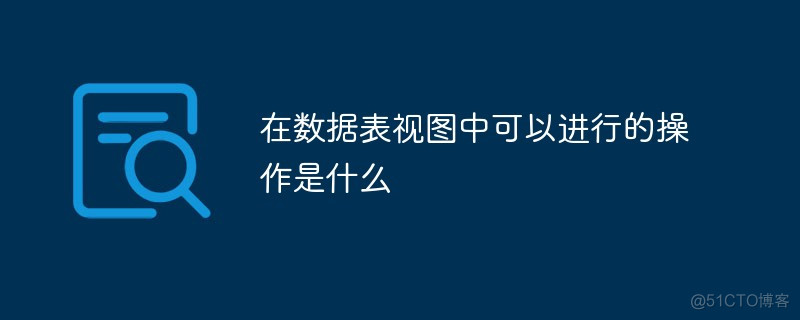 在数据表视图中可以进行的操作是什么

@51CTO博客